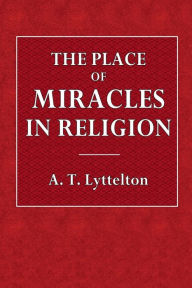 THE PLACE
OF
MIRACLES
IN RELIGION

A. T. Lyttelton